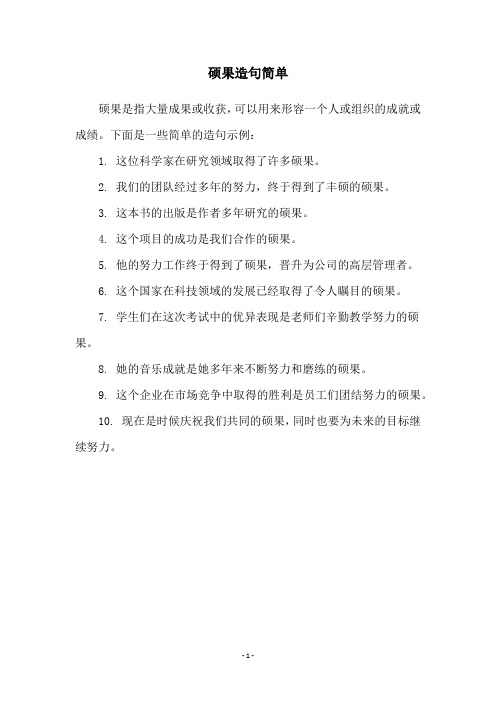 硕果造句简单

硕果是指大量成果或收获，可以用来形容一个人或组织的成就或成绩。下面是一些简单的造句示例：

1. 这位科学家在研究领域取得了许多硕果。

2. 我们的团队经过多年的努力，终于得到了丰硕的硕果。

3. 这本书的出版是作者多年研究的硕果。

4. 这个项目的成功是我们合作的硕果。

5. 他的努力工作终于得到了硕果，晋升为公司的高层管理者。

6. 这个国家在科技领域的发展已经取得了令人瞩目的硕果。

7. 学生们在这次考试中的优异表现是老师们辛勤教学努力的硕果。

8. 她的音乐成就是她多年来不断努力和磨练的硕果。

9. 这个企业在市场竞争中取得的胜利是员工们团结努力的硕果。

10. 现在是时候庆祝我们共同的硕果，同时也要为未来的目标继续努力。

- 1 -